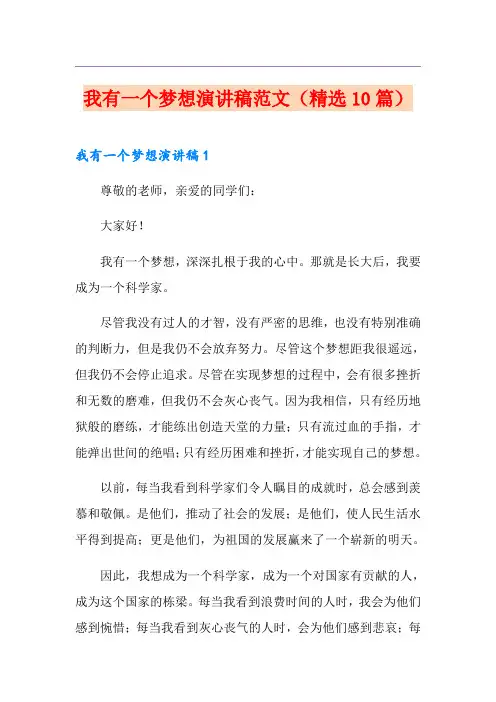 我有一个梦想演讲稿范文（精选10篇）

我有一个梦想演讲稿1

尊敬的老师，亲爱的同学们：

大家好！

我有一个梦想，深深扎根于我的心中。那就是长大后，我要成为一个科学家。

尽管我没有过人的才智，没有严密的思维，也没有特别准确的判断力，但是我仍不会放弃努力。尽管这个梦想距我很遥远，但我仍不会停止追求。尽管在实现梦想的过程中，会有很多挫折和无数的磨难，但我仍不会灰心丧气。因为我相信，只有经历地狱般的磨练，才能练出创造天堂的力量；只有流过血的手指，才能弹出世间的绝唱；只有经历困难和挫折，才能实现自己的梦想。

以前，每当我看到科学家们令人瞩目的成就时，总会感到羡慕和敬佩。是他们，推动了社会的发展；是他们，使人民生活水平得到提高；更是他们，为祖国的发展赢来了一个崭新的明天。

因此，我想成为一个科学家，成为一个对国家有贡献的人，成为这个国家的栋梁。每当我看到浪费时间的人时，我会为他们感到惋惜；每当我看到灰心丧气的人时，会为他们感到悲哀；每